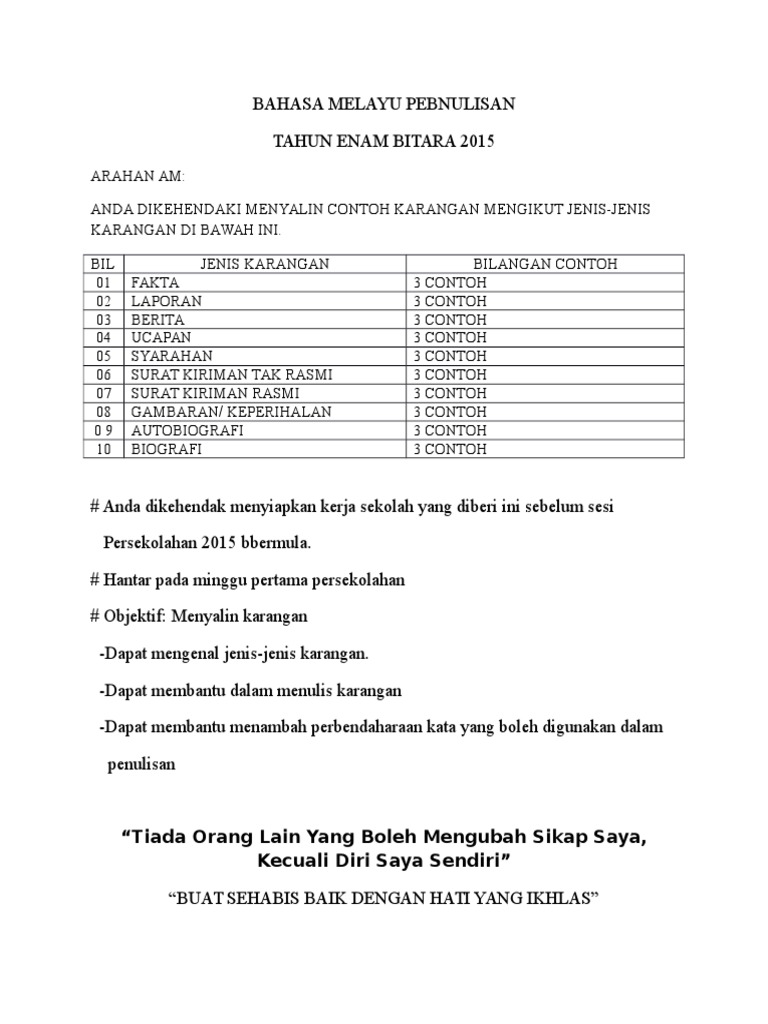 BAHASA MELAYU PEBNULISAN

TAHUN ENAM BITARA 2015

ARAHAN AM:

ANDA DIKEHENDAKI MENYALIN CONTOH KARANGAN MENGIKUT JENIS-JENIS KARANGAN DI BAWAH INI.

| BIL | JENIS KARANGAN | BILANGAN CONTOH |
|---|---|---|
| 01 | FAKTA | 3 CONTOH |
| 02 | LAPORAN | 3 CONTOH |
| 03 | BERITA | 3 CONTOH |
| 04 | UCAPAN | 3 CONTOH |
| 05 | SYARAHAN | 3 CONTOH |
| 06 | SURAT KIRIMAN TAK RASMI | 3 CONTOH |
| 07 | SURAT KIRIMAN RASMI | 3 CONTOH |
| 08 | GAMBARAN/ KEPERIHALAN | 3 CONTOH |
| 0 9 | AUTOBIOGRAFI | 3 CONTOH |
| 10 | BIOGRAFI | 3 CONTOH |

# Anda dikehendak menyiapkan kerja sekolah yang diberi ini sebelum sesi Persekolahan 2015 bbermula.

# Hantar pada minggu pertama persekolahan

# Objektif: Menyalin karangan

-Dapat mengenal jenis-jenis karangan.

-Dapat membantu dalam menulis karangan

-Dapat membantu menambah perbendaharaan kata yang boleh digunakan dalam penulisan

“Tiada Orang Lain Yang Boleh Mengubah Sikap Saya, Kecuali Diri Saya Sendiri”

“BUAT SEHABIS BAIK DENGAN HATI YANG IKHLAS”